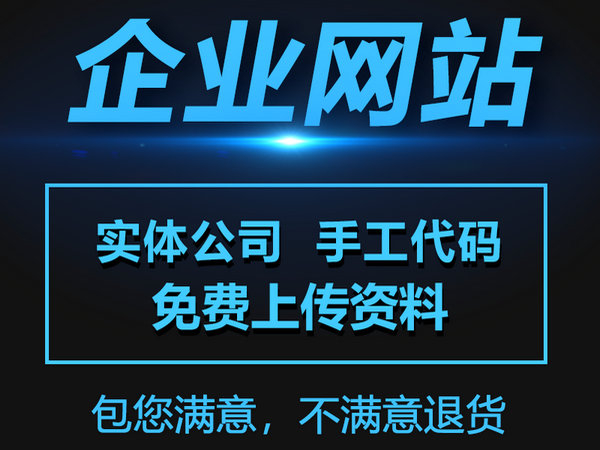 企业网站

实体公司 手工代码
免费上传资料

包您满意，不满意退货